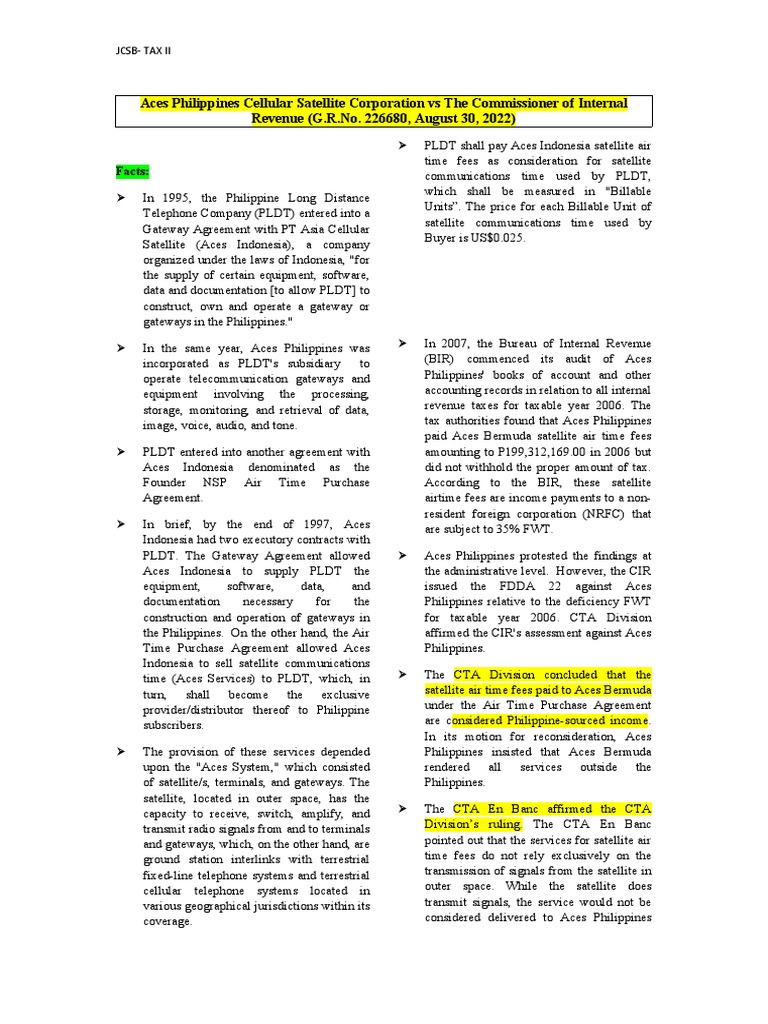 JCSB- TAX II

Aces Philippines Cellular Satellite Corporation vs The Commissioner of Internal Revenue (G.R.No. 226680, August 30, 2022)

Facts:

➤ In 1995, the Philippine Long Distance Telephone Company (PLDT) entered into a Gateway Agreement with PT Asia Cellular Satellite (Aces Indonesia), a company organized under the laws of Indonesia, "for the supply of certain equipment, software, data and documentation [to allow PLDT] to construct, own and operate a gateway or gateways in the Philippines."

➤ In the same year, Aces Philippines was incorporated as PLDT's subsidiary to operate telecommunication gateways and equipment involving the processing, storage, monitoring, and retrieval of data, image, voice, audio, and tone.

➤ PLDT entered into another agreement with Aces Indonesia denominated as the Founder NSP Air Time Purchase Agreement.

➤ In brief, by the end of 1997, Aces Indonesia had two executory contracts with PLDT. The Gateway Agreement allowed Aces Indonesia to supply PLDT the equipment, software, data, and documentation necessary for the construction and operation of gateways in the Philippines. On the other hand, the Air Time Purchase Agreement allowed Aces Indonesia to sell satellite communications time (Aces Services) to PLDT, which, in turn, shall become the exclusive provider/distributor thereof to Philippine subscribers.

➤ The provision of these services depended upon the "Aces System," which consisted of satellite/s, terminals, and gateways. The satellite, located in outer space, has the capacity to receive, switch, amplify, and transmit radio signals from and to terminals and gateways, which, on the other hand, are ground station interlinks with terrestrial fixed-line telephone systems and terrestrial cellular telephone systems located in various geographical jurisdictions within its coverage.

➤ PLDT shall pay Aces Indonesia satellite air time fees as consideration for satellite communications time used by PLDT, which shall be measured in "Billable Units". The price for each Billable Unit of satellite communications time used by Buyer is US$0.025.

➤ In 2007, the Bureau of Internal Revenue (BIR) commenced its audit of Aces Philippines' books of account and other accounting records in relation to all internal revenue taxes for taxable year 2006. The tax authorities found that Aces Philippines paid Aces Bermuda satellite air time fees amounting to P199,312,169.00 in 2006 but did not withhold the proper amount of tax. According to the BIR, these satellite airtime fees are income payments to a non-resident foreign corporation (NRFC) that are subject to 35% FWT.

➤ Aces Philippines protested the findings at the administrative level. However, the CIR issued the FDDA 22 against Aces Philippines relative to the deficiency FWT for taxable year 2006. CTA Division affirmed the CIR's assessment against Aces Philippines.

➤ The CTA Division concluded that the satellite air time fees paid to Aces Bermuda under the Air Time Purchase Agreement are considered Philippine-sourced income. In its motion for reconsideration, Aces Philippines insisted that Aces Bermuda rendered all services outside the Philippines.

➤ The CTA En Banc affirmed the CTA Division's ruling. The CTA En Banc pointed out that the services for satellite air time fees do not rely exclusively on the transmission of signals from the satellite in outer space. While the satellite does transmit signals, the service would not be considered delivered to Aces Philippines